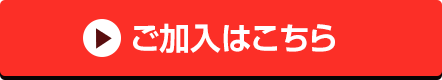 ご加入はこちら